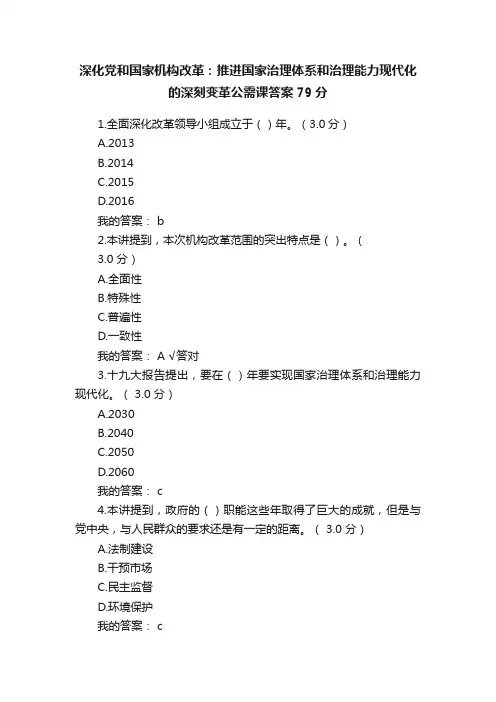 深化党和国家机构改革：推进国家治理体系和治理能力现代化的深刻变革公需课答案 79 分

1.全面深化改革领导小组成立于（ ）年。（ 3.0 分）
A.2013
B.2014
C.2015
D.2016
我的答案： b

2.本讲提到，本次机构改革范围的突出特点是（ ）。（ 3.0 分）
A.全面性
B.特殊性
C.普遍性
D.一致性
我的答案： A √答对

3.十九大报告提出，要在（ ）年要实现国家治理体系和治理能力现代化。（ 3.0 分）
A.2030
B.2040
C.2050
D.2060
我的答案： c

4.本讲提到，政府的（ ）职能这些年取得了巨大的成就，但是与党中央，与人民群众的要求还是有一定的距离。（ 3.0 分）
A.法制建设
B.干预市场
C.民主监督
D.环境保护
我的答案： c